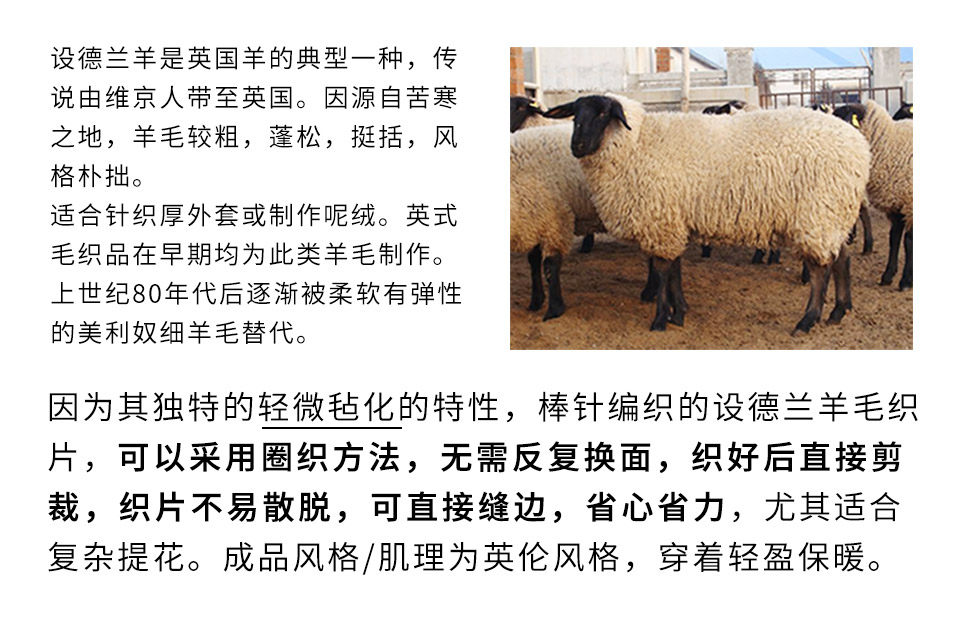 设德兰羊是英国羊的典型一种，传说由维京人带至英国。因源自苦寒之地，羊毛较粗，蓬松，挺括，风格朴拙。

适合针织厚外套或制作呢绒。英式毛织品在早期均为此类羊毛制作。上世纪80年代后逐渐被柔软有弹性的美利奴细羊毛替代。

因为其独特的轻微毡化的特性，棒针编织的设德兰羊毛织片，可以采用圈织方法，无需反复换面，织好后直接剪裁，织片不易散脱，可直接缝边，省心省力，尤其适合复杂提花。成品风格/肌理为英伦风格，穿着轻盈保暖。